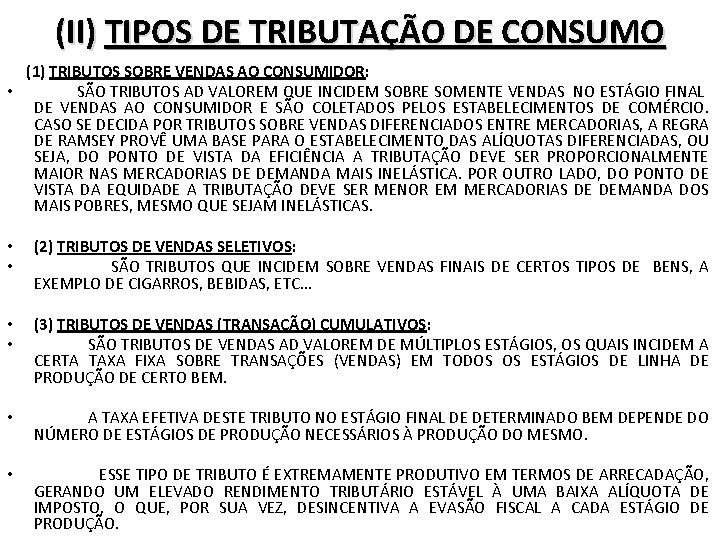 (II) TIPOS DE TRIBUTAÇÃO DE CONSUMO

(1) TRIBUTOS SOBRE VENDAS AO CONSUMIDOR:

• SÃO TRIBUTOS AD VALOREM QUE INCIDEM SOBRE SOMENTE VENDAS NO ESTÁGIO FINAL DE VENDAS AO CONSUMIDOR E SÃO COLETADOS PELOS ESTABELECIMENTOS DE COMÉRCIO. CASO SE DECIDA POR TRIBUTOS SOBRE VENDAS DIFERENCIADOS ENTRE MERCADORIAS, A REGRA DE RAMSEY PROVÊ UMA BASE PARA O ESTABELECIMENTO DAS ALÍQUOTAS DIFERENCIADAS, OU SEJA, DO PONTO DE VISTA DA EFICIÊNCIA A TRIBUTAÇÃO DEVE SER PROPORCIONALMENTE MAIOR NAS MERCADORIAS DE DEMANDA MAIS INELÁSTICA. POR OUTRO LADO, DO PONTO DE VISTA DA EQUIDADE A TRIBUTAÇÃO DEVE SER MENOR EM MERCADORIAS DE DEMANDA DOS MAIS POBRES, MESMO QUE SEJAM INELÁSTICAS.

• (2) TRIBUTOS DE VENDAS SELETIVOS:

• SÃO TRIBUTOS QUE INCIDEM SOBRE VENDAS FINAIS DE CERTOS TIPOS DE BENS, A EXEMPLO DE CIGARROS, BEBIDAS, ETC...

• (3) TRIBUTOS DE VENDAS (TRANSAÇÃO) CUMULATIVOS:

• SÃO TRIBUTOS DE VENDAS AD VALOREM DE MÚLTIPLOS ESTÁGIOS, OS QUAIS INCIDEM A CERTA TAXA FIXA SOBRE TRANSAÇÕES (VENDAS) EM TODOS OS ESTÁGIOS DE LINHA DE PRODUÇÃO DE CERTO BEM.

• A TAXA EFETIVA DESTE TRIBUTO NO ESTÁGIO FINAL DE DETERMINADO BEM DEPENDE DO NÚMERO DE ESTÁGIOS DE PRODUÇÃO NECESSÁRIOS À PRODUÇÃO DO MESMO.

• ESSE TIPO DE TRIBUTO É EXTREMAMENTE PRODUTIVO EM TERMOS DE ARRECADAÇÃO, GERANDO UM ELEVADO RENDIMENTO TRIBUTÁRIO ESTÁVEL À UMA BAIXA ALÍQUOTA DE IMPOSTO, O QUE, POR SUA VEZ, DESINCENTIVA A EVASÃO FISCAL A CADA ESTÁGIO DE PRODUÇÃO.